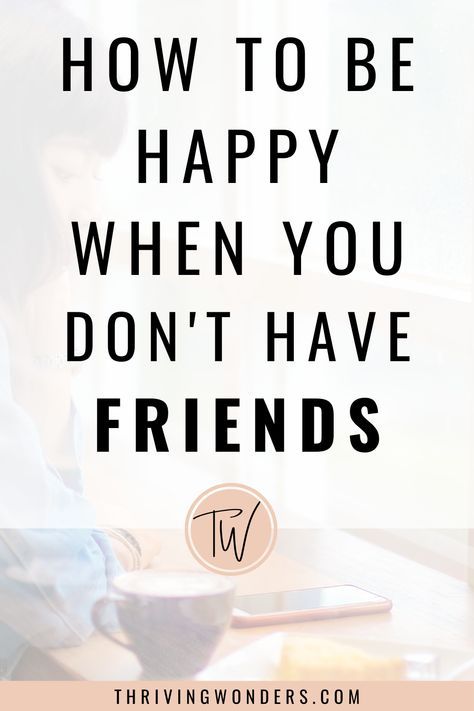 HOW TO BE HAPPY WHEN YOU DON'T HAVE FRIENDS

TW

THRIVINGWONDERS.COM